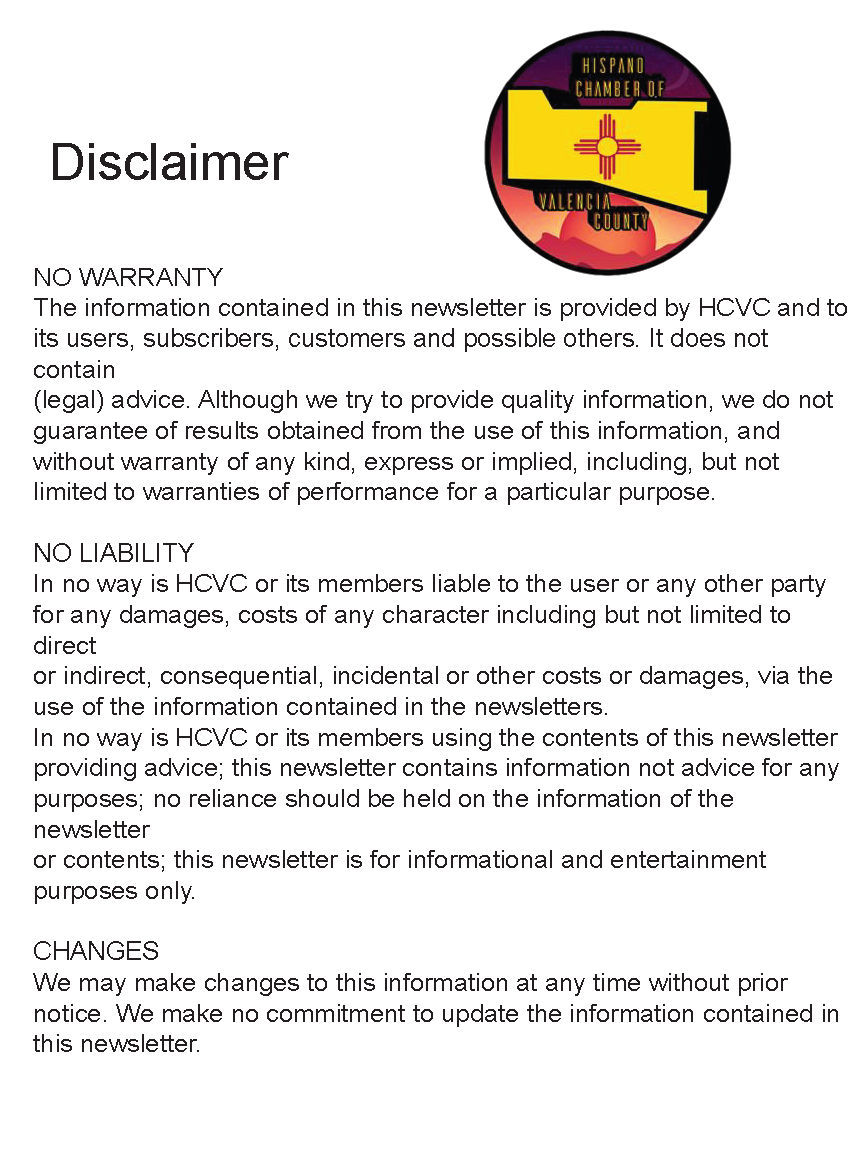 Disclaimer

HISPANO CHAMBER OF VALENCIA COUNTY

NO WARRANTY
The information contained in this newsletter is provided by HCVC and to its users, subscribers, customers and possible others. It does not contain
(legal) advice. Although we try to provide quality information, we do not guarantee of results obtained from the use of this information, and without warranty of any kind, express or implied, including, but not limited to warranties of performance for a particular purpose.

NO LIABILITY
In no way is HCVC or its members liable to the user or any other party for any damages, costs of any character including but not limited to direct
or indirect, consequential, incidental or other costs or damages, via the use of the information contained in the newsletters.
In no way is HCVC or its members using the contents of this newsletter providing advice; this newsletter contains information not advice for any purposes; no reliance should be held on the information of the newsletter
or contents; this newsletter is for informational and entertainment purposes only.

CHANGES
We may make changes to this information at any time without prior notice. We make no commitment to update the information contained in this newsletter.